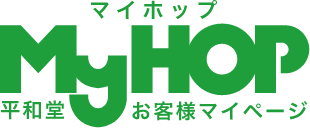 マイホップ
MyHOP
平和堂 お客様マイページ